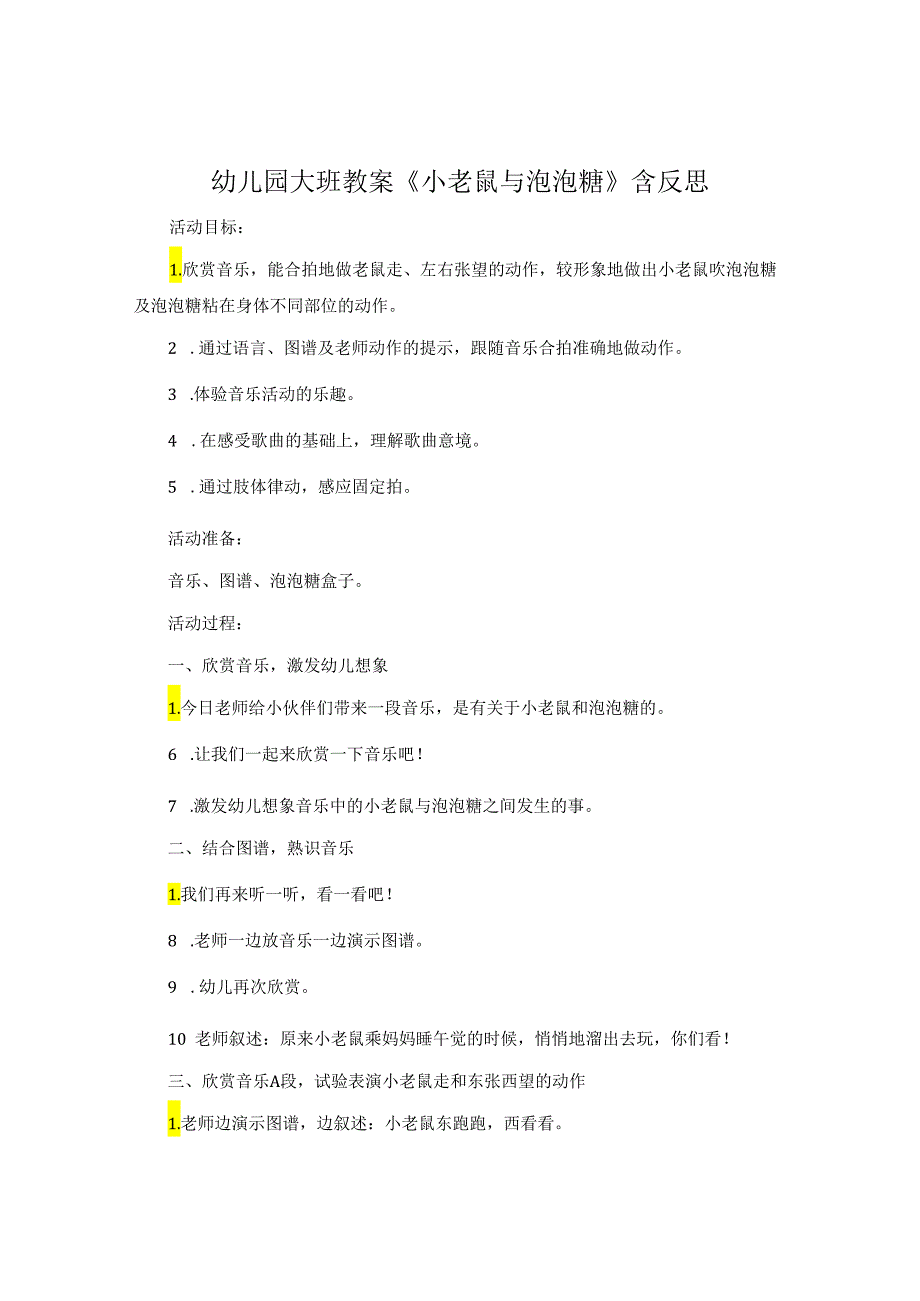 幼儿园大班教案《小老鼠与泡泡糖》含反思

活动目标：

1.欣赏音乐，能合拍地做老鼠走、左右张望的动作，较形象地做出小老鼠吹泡泡糖及泡泡糖粘在身体不同部位的动作。

2 .通过语言、图谱及老师动作的提示，跟随音乐合拍准确地做动作。

3 .体验音乐活动的乐趣。

4 .在感受歌曲的基础上，理解歌曲意境。

5 .通过肢体律动，感应固定拍。

活动准备：

音乐、图谱、泡泡糖盒子。

活动过程：

一、欣赏音乐，激发幼儿想象

1.今日老师给小伙伴们带来一段音乐，是有关于小老鼠和泡泡糖的。

6 .让我们一起来欣赏一下音乐吧！

7 .激发幼儿想象音乐中的小老鼠与泡泡糖之间发生的事。

二、结合图谱，熟识音乐

1.我们再来听一听，看一看吧！

8 .老师一边放音乐一边演示图谱。

9 .幼儿再次欣赏。

10 老师叙述：原来小老鼠乘妈妈睡午觉的时候，悄悄地溜出去玩，你们看！

三、欣赏音乐A段，试验表演小老鼠走和东张西望的动作

1.老师边演示图谱，边叙述：小老鼠东跑跑，西看看。